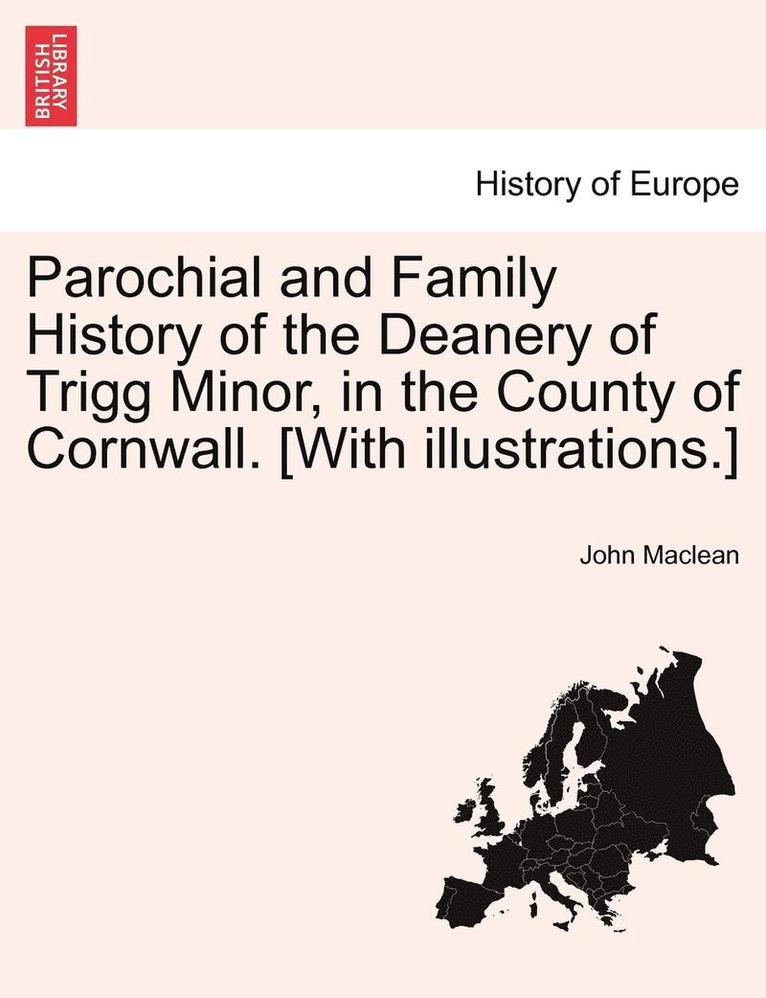 BRITISH LIBRARY

History of Europe

Parochial and Family History of the Deanery of Trigg Minor, in the County of Cornwall. [With illustrations.]

John Maclean